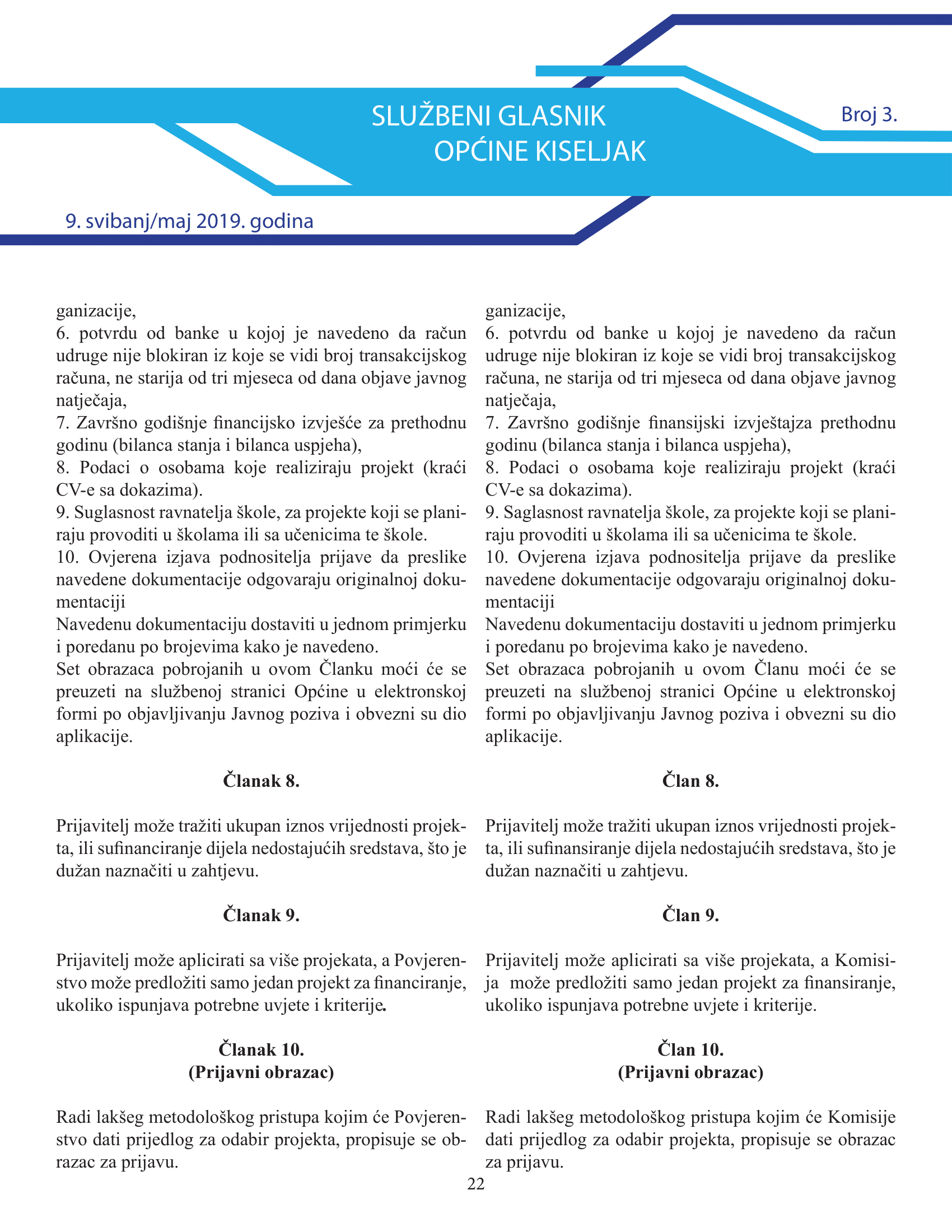 SLUŽBENI GLASNIK
OPĆINE KISELJAK

Broj 3.

9. svibanj/maj 2019. godina

ganizacije,
6. potvrdu od banke u kojoj je navedeno da račun udruge nije blokiran iz koje se vidi broj transakcijskog računa, ne starija od tri mjeseca od dana objave javnog natječaja,
7. Završno godišnje financijsko izvješće za prethodnu godinu (bilanca stanja i bilanca uspjeha),
8. Podaci o osobama koje realiziraju projekt (kraći CV-e sa dokazima).
9. Suglasnost ravnatelja škole, za projekte koji se planiraju provoditi u školama ili sa učenicima te škole.
10. Ovjerena izjava podnositelja prijave da preslike navedene dokumentacije odgovaraju originalnoj dokumentaciji
Navedenu dokumentaciju dostaviti u jednom primjerku i poredanu po brojevima kako je navedeno.
Set obrazaca pobrojanih u ovom Članku moći će se preuzeti na službenoj stranici Općine u elektronskoj formi po objavljivanju Javnog poziva i obvezni su dio aplikacije.

Članak 8.

Prijavitelj može tražiti ukupan iznos vrijednosti projekta, ili sufinanciranje dijela nedostajućih sredstava, što je dužan naznačiti u zahtjevu.

Članak 9.

Prijavitelj može aplicirati sa više projekata, a Povjerenstvo može predložiti samo jedan projekt za financiranje, ukoliko ispunjava potrebne uvjete i kriterije.

Članak 10.
(Prijavni obrazac)

Radi lakšeg metodološkog pristupa kojim će Povjerenstvo dati prijedlog za odabir projekta, propisuje se obrazac za prijavu.

ganizacije,
6. potvrdu od banke u kojoj je navedeno da račun udruge nije blokiran iz koje se vidi broj transakcijskog računa, ne starija od tri mjeseca od dana objave javnog natječaja,
7. Završno godišnje finansijski izvještajza prethodnu godinu (bilanca stanja i bilanca uspjeha),
8. Podaci o osobama koje realiziraju projekt (kraći CV-e sa dokazima).
9. Saglasnost ravnatelja škole, za projekte koji se planiraju provoditi u školama ili sa učenicima te škole.
10. Ovjerena izjava podnositelja prijave da preslike navedene dokumentacije odgovaraju originalnoj dokumentaciji
Navedenu dokumentaciju dostaviti u jednom primjerku i poredanu po brojevima kako je navedeno.
Set obrazaca pobrojanih u ovom Članu moći će se preuzeti na službenoj stranici Općine u elektronskoj formi po objavljivanju Javnog poziva i obvezni su dio aplikacije.

Član 8.

Prijavitelj može tražiti ukupan iznos vrijednosti projekta, ili sufinansiranje dijela nedostajućih sredstava, što je dužan naznačiti u zahtjevu.

Član 9.

Prijavitelj može aplicirati sa više projekata, a Komisija može predložiti samo jedan projekt za finansiranje, ukoliko ispunjava potrebne uvjete i kriterije.

Član 10.
(Prijavni obrazac)

Radi lakšeg metodološkog pristupa kojim će Komisije dati prijedlog za odabir projekta, propisuje se obrazac za prijavu.

22